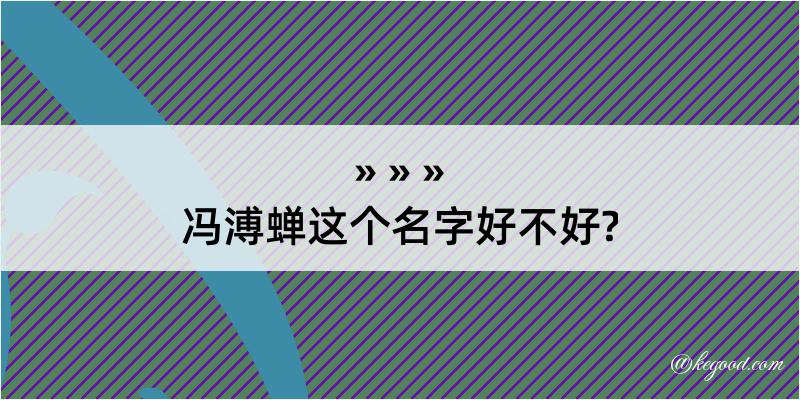 » » »
冯溥蝉这个名字好不好?

@kegood.com